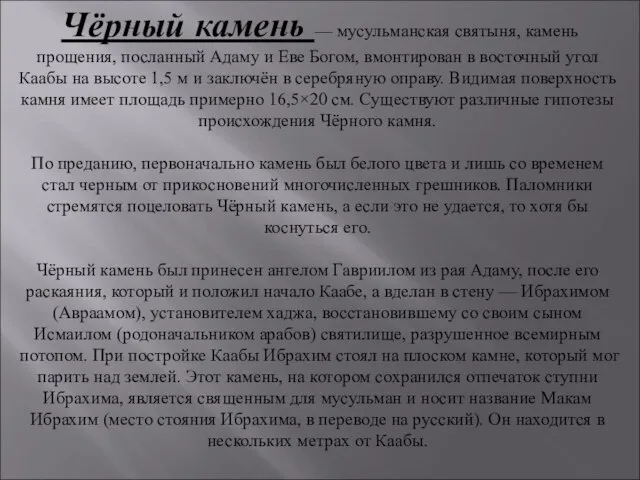 Чёрный камень — мусульманская святыня, камень прощения, посланный Адаму и Еве Богом, вмонтирован в восточный угол Каабы на высоте 1,5 м и заключён в серебряную оправу. Видимая поверхность камня имеет площадь примерно 16,5×20 см. Существуют различные гипотезы происхождения Чёрного камня.

По преданию, первоначально камень был белого цвета и лишь со временем стал черным от прикосновений многочисленных грешников. Паломники стремятся поцеловать Чёрный камень, а если это не удается, то хотя бы коснуться его.

Чёрный камень был принесен ангелом Гавриилом из рая Адаму, после его раскаяния, который и положил начало Каабе, а вделан в стену — Ибрахимом (Авраамом), установителем хаджа, восстановившему со своим сыном Исмаилом (родоначальником арабов) святилище, разрушенное всемирным потопом. При постройке Каабы Ибрахим стоял на плоском камне, который мог парить над землей. Этот камень, на котором сохранился отпечаток ступни Ибрахима, является священным для мусульман и носит название Макам Ибрахим (место стояния Ибрахима, в переводе на русский). Он находится в нескольких метрах от Каабы.